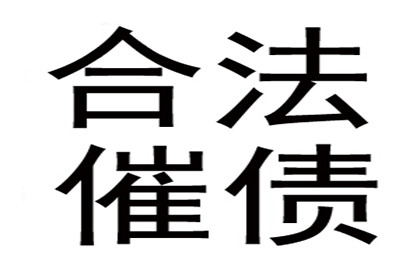 合法
催债